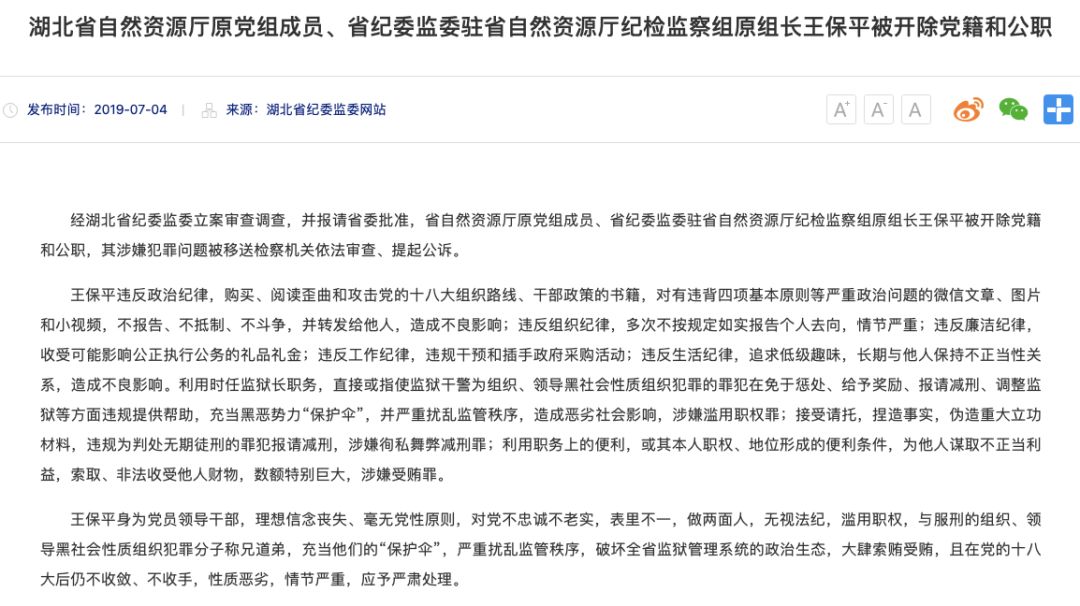 湖北省自然资源厅原党组成员、省纪委监委驻省自然资源厅纪检监察组原组长王保平被开除党籍和公职

发布时间：2019-07-04 | 来源：湖北省纪委监委网站

A⁺ A⁻ A

经湖北省纪委监委立案审查调查，并报请省委批准，省自然资源厅原党组成员、省纪委监委驻省自然资源厅纪检监察组原组长王保平被开除党籍和公职，其涉嫌犯罪问题被移送检察机关依法审查、提起公诉。

王保平违反政治纪律，购买、阅读歪曲和攻击党的十八大组织路线、干部政策的书籍，对有违背四项基本原则等严重政治问题的微信文章、图片和小视频，不报告、不抵制、不斗争，并转发给他人，造成不良影响；违反组织纪律，多次不按规定如实报告个人去向，情节严重；违反廉洁纪律，收受可能影响公正执行公务的礼品礼金；违反工作纪律，违规干预和插手政府采购活动；违反生活纪律，追求低级趣味，长期与他人保持不正当性关系，造成不良影响。利用时任监狱长职务，直接或指使监狱干警为组织、领导黑社会性质组织犯罪的罪犯在免于惩处、给予奖励、报请减刑、调整监狱等方面违规提供帮助，充当黑恶势力“保护伞”，并严重扰乱监管秩序，造成恶劣社会影响，涉嫌滥用职权罪；接受请托，捏造事实，伪造重大立功材料，违规为判处无期徒刑的罪犯报请减刑，涉嫌徇私舞弊减刑罪；利用职务上的便利，或其本人职权、地位形成的便利条件，为他人谋取不正当利益，索取、非法收受他人财物，数额特别巨大，涉嫌受贿罪。

王保平身为党员领导干部，理想信念丧失、毫无党性原则，对党不忠诚不老实，表里不一，做两面人，无视法纪，滥用职权，与服刑的组织、领导黑社会性质组织犯罪分子称兄道弟，充当他们的“保护伞”，严重扰乱监管秩序，破坏全省监狱管理系统的政治生态，大肆索贿受贿，且在党的十八大后仍不收敛、不收手，性质恶劣，情节严重，应予严肃处理。